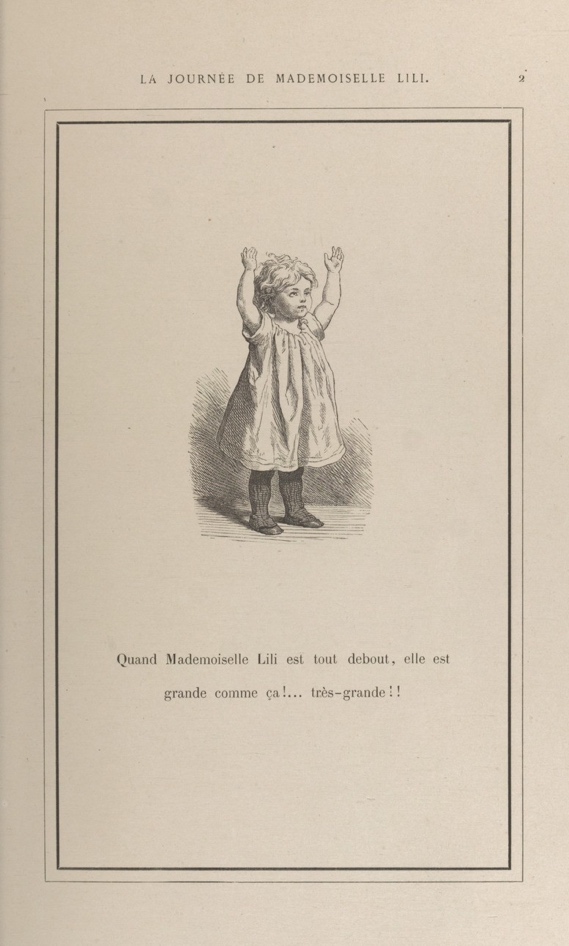 LA JOURNÉE DE MADEMOISELLE LILI. 2

Quand Mademoiselle Lili est tout debout, elle est grande comme ça!... très-grande!!